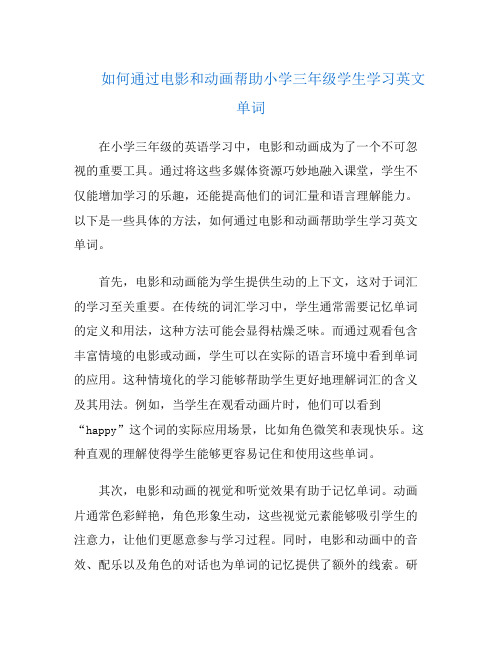 如何通过电影和动画帮助小学三年级学生学习英文单词

在小学三年级的英语学习中，电影和动画成为了一个不可忽视的重要工具。通过将这些多媒体资源巧妙地融入课堂，学生不仅能增加学习的乐趣，还能提高他们的词汇量和语言理解能力。以下是一些具体的方法，如何通过电影和动画帮助学生学习英文单词。

首先，电影和动画能为学生提供生动的上下文，这对于词汇的学习至关重要。在传统的词汇学习中，学生通常需要记忆单词的定义和用法，这种方法可能会显得枯燥乏味。而通过观看包含丰富情境的电影或动画，学生可以在实际的语言环境中看到单词的应用。这种情境化的学习能够帮助学生更好地理解词汇的含义及其用法。例如，当学生在观看动画片时，他们可以看到“happy”这个词的实际应用场景，比如角色微笑和表现快乐。这种直观的理解使得学生能够更容易记住和使用这些单词。

其次，电影和动画的视觉和听觉效果有助于记忆单词。动画片通常色彩鲜艳，角色形象生动，这些视觉元素能够吸引学生的注意力，让他们更愿意参与学习过程。同时，电影和动画中的音效、配乐以及角色的对话也为单词的记忆提供了额外的线索。研